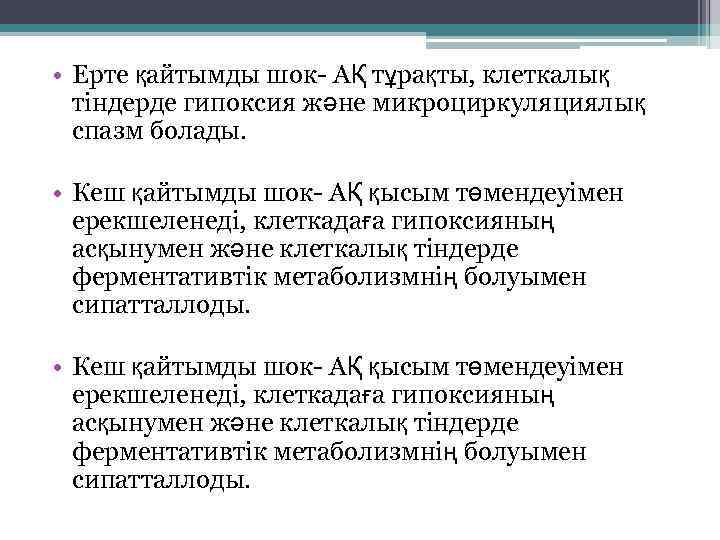 • Ерте қайтымды шок- АҚ тұрақты, клеткалық тіндерде гипоксия және микроциркуляциялық спазм болады.

• Кеш қайтымды шок- АҚ қысым төмендеуімен ерекшеленеді, клеткадаға гипоксияның асқынумен және клеткалық тіндерде ферментативтік метаболизмнің болуымен сипатталлоды.

• Кеш қайтымды шок- АҚ қысым төмендеуімен ерекшеленеді, клеткадаға гипоксияның асқынумен және клеткалық тіндерде ферментативтік метаболизмнің болуымен сипатталлоды.